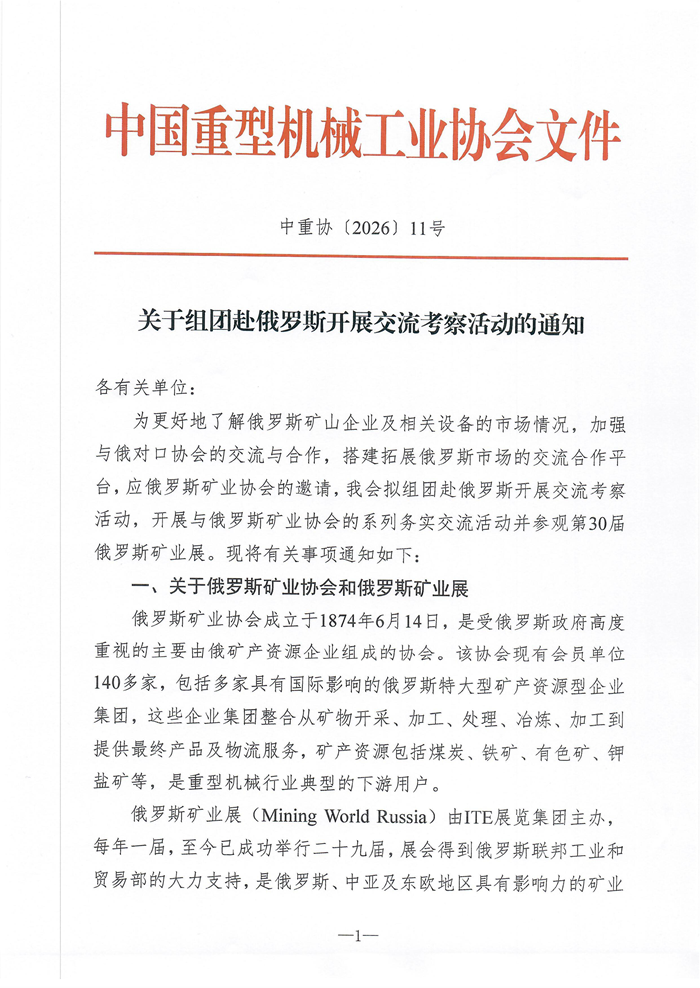 中国重型机械工业协会文件

中重协〔2026〕11号

关于组团赴俄罗斯开展交流考察活动的通知

各有关单位：

为更好地了解俄罗斯矿山企业及相关设备的市场情况，加强与俄对口协会的交流与合作，搭建拓展俄罗斯市场的交流合作平台，应俄罗斯矿业协会的邀请，我会拟组团赴俄罗斯开展交流考察活动，开展与俄罗斯矿业协会的系列务实交流活动并参观第30届俄罗斯矿业展。现将有关事项通知如下：

一、关于俄罗斯矿业协会和俄罗斯矿业展

俄罗斯矿业协会成立于1874年6月14日，是受俄罗斯政府高度重视的主要由俄矿产资源企业组成的协会。该协会现有会员单位140多家，包括多家具有国际影响的俄罗斯特大型矿产资源型企业集团，这些企业集团整合从矿物开采、加工、处理、冶炼、加工到提供最终产品及物流服务，矿产资源包括煤炭、铁矿、有色矿、钾盐矿等，是重型机械行业典型的下游用户。

俄罗斯矿业展（Mining World Russia）由ITE展览集团主办，每年一届，至今已成功举行二十九届，展会得到俄罗斯联邦工业和贸易部的大力支持，是俄罗斯、中亚及东欧地区具有影响力的矿业

—1—